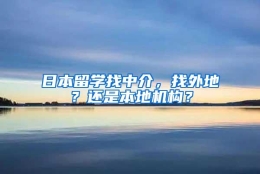 日本留学找中介，找外地？还是本地机构？